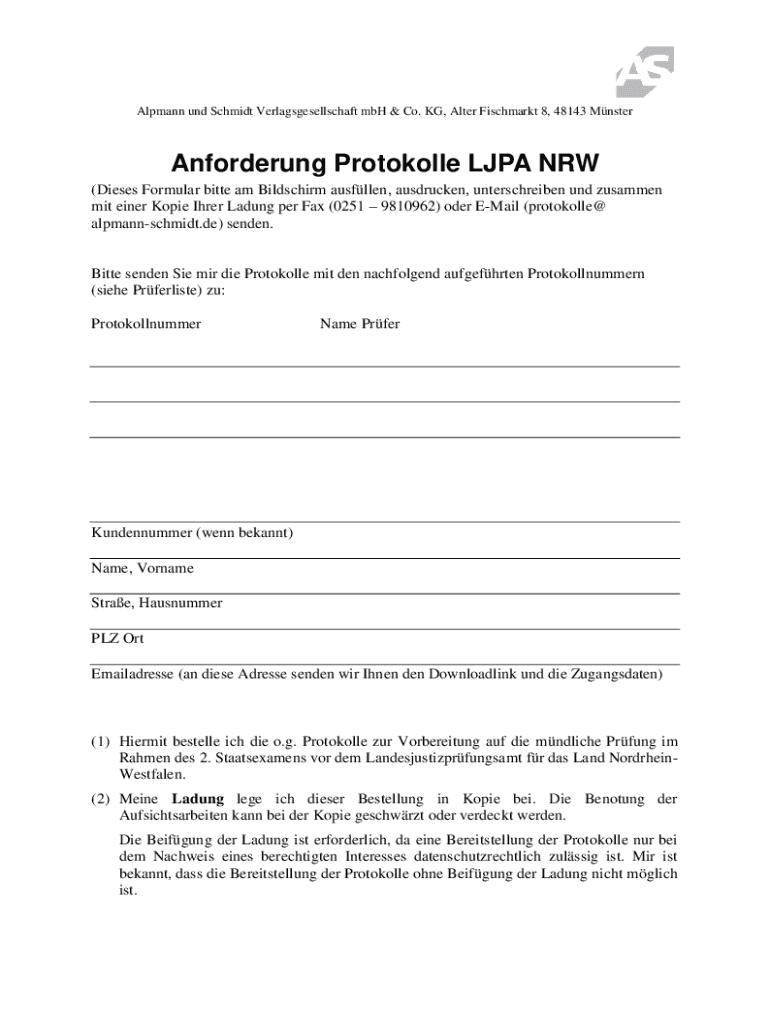 AS

Alpmann und Schmidt Verlagsgesellschaft mbH & Co. KG, Alter Fischmarkt 8, 48143 Münster

Anforderung Protokolle LJPA NRW

(Dieses Formular bitte am Bildschirm ausfüllen, ausdrucken, unterschreiben und zusammen mit einer Kopie Ihrer Ladung per Fax (0251 – 9810962) oder E-Mail (protokolle@ alpmann-schmidt.de) senden.

Bitte senden Sie mir die Protokolle mit den nachfolgend aufgeführten Protokollnummern (siehe Prüferliste) zu:

Protokollnummer

Name Prüfer

Kundennummer (wenn bekannt)

Name, Vorname

Straße, Hausnummer

PLZ Ort

Emailadresse (an diese Adresse senden wir Ihnen den Downloadlink und die Zugangsdaten)

(1) Hiermit bestelle ich die o.g. Protokolle zur Vorbereitung auf die mündliche Prüfung im Rahmen des 2. Staatsexamens vor dem Landesjustizprüfungsamt für das Land Nordrhein-Westfalen.

(2) Meine Ladung lege ich dieser Bestellung in Kopie bei. Die Benotung der Aufsichtsarbeiten kann bei der Kopie geschwärzt oder verdeckt werden.

Die Beifügung der Ladung ist erforderlich, da eine Bereitstellung der Protokolle nur bei dem Nachweis eines berechtigten Interesses datenschutzrechtlich zulässig ist. Mir ist bekannt, dass die Bereitstellung der Protokolle ohne Beifügung der Ladung nicht möglich ist.